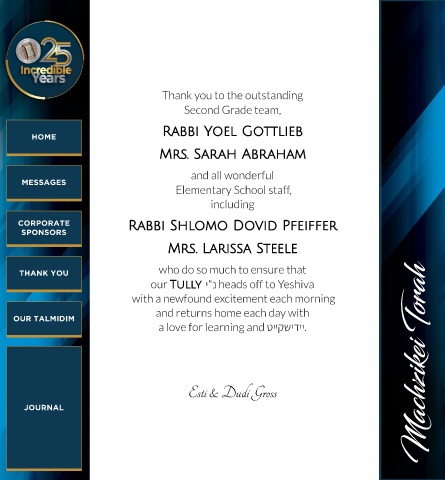 25
Incredible Years

HOME

MESSAGES

CORPORATE SPONSORS

THANK YOU

OUR TALMIDIM

JOURNAL

Thank you to the outstanding Second Grade team,

RABBI YOEL GOTTLIEB

MRS. SARAH ABRAHAM

and all wonderful Elementary School staff, including

RABBI SHLOMO DOVID PFEIFFER

MRS. LARISSA STEELE

who do so much to ensure that our TULLY נ"י heads off to Yeshiva with a newfound excitement each morning and returns home each day with a love for learning and יידישקייט.

Esti & Dudi Gross

Machzikei Torah